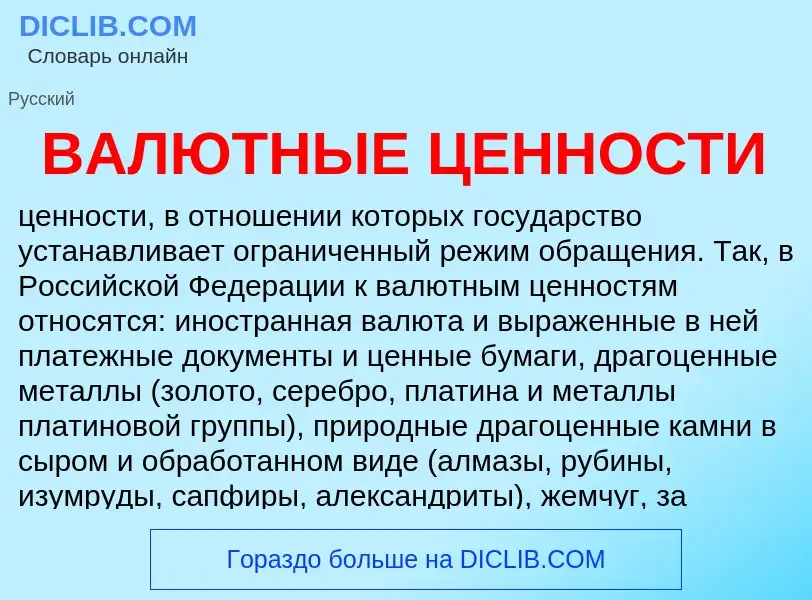 DICLIB.COM
Словарь онлайн

Русский

ВАЛЮТНЫЕ ЦЕННОСТИ

ценности, в отношении которых государство устанавливает ограниченный режим обращения. Так, в Российской Федерации к валютным ценностям относятся: иностранная валюта и выраженные в ней платежные документы и ценные бумаги, драгоценные металлы (золото, серебро, платина и металлы платиновой группы), природные драгоценные камни в сыром и обработанном виде (алмазы, рубины, изумруды, сапфиры, александриты), жемчуг, за

Гораздо больше на DICLIB.COM